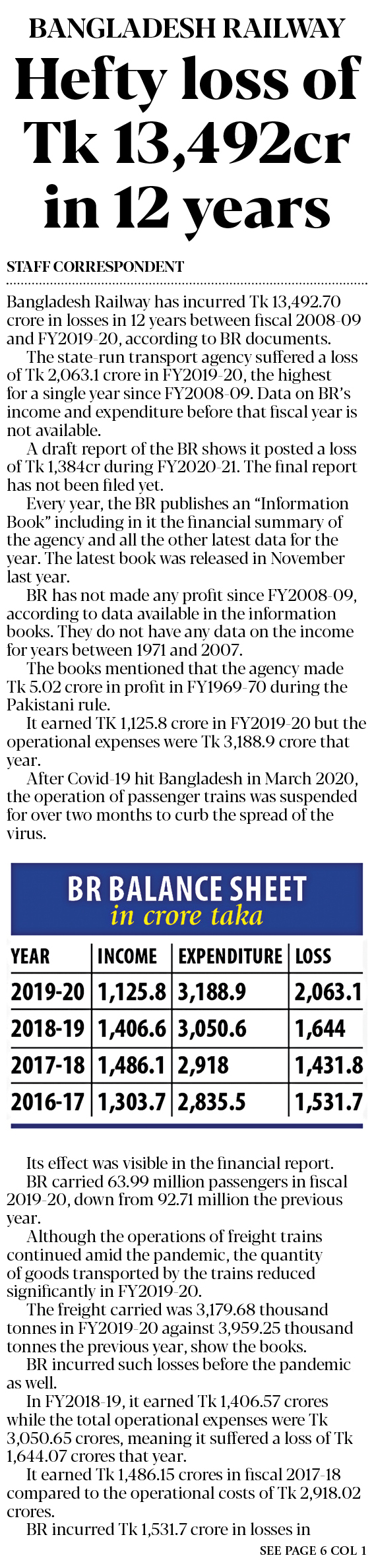 BANGLADESH RAILWAY

Hefty loss of Tk 13,492cr in 12 years

STAFF CORRESPONDENT

Bangladesh Railway has incurred Tk 13,492.70 crore in losses in 12 years between fiscal 2008-09 and FY2019-20, according to BR documents.

The state-run transport agency suffered a loss of Tk 2,063.1 crore in FY2019-20, the highest for a single year since FY2008-09. Data on BR's income and expenditure before that fiscal year is not available.

A draft report of the BR shows it posted a loss of Tk 1,384cr during FY2020-21. The final report has not been filed yet.

Every year, the BR publishes an "Information Book" including in it the financial summary of the agency and all the other latest data for the year. The latest book was released in November last year.

BR has not made any profit since FY2008-09, according to data available in the information books. They do not have any data on the income for years between 1971 and 2007.

The books mentioned that the agency made Tk 5.02 crore in profit in FY1969-70 during the Pakistani rule.

It earned TK 1,125.8 crore in FY2019-20 but the operational expenses were Tk 3,188.9 crore that year.

After Covid-19 hit Bangladesh in March 2020, the operation of passenger trains was suspended for over two months to curb the spread of the virus.

BR BALANCE SHEET
in crore taka

| YEAR | INCOME | EXPENDITURE | LOSS |
|---|---|---|---|
| 2019-20 | 1,125.8 | 3,188.9 | 2,063.1 |
| 2018-19 | 1,406.6 | 3,050.6 | 1,644 |
| 2017-18 | 1,486.1 | 2,918 | 1,431.8 |
| 2016-17 | 1,303.7 | 2,835.5 | 1,531.7 |

Its effect was visible in the financial report.

BR carried 63.99 million passengers in fiscal 2019-20, down from 92.71 million the previous year.

Although the operations of freight trains continued amid the pandemic, the quantity of goods transported by the trains reduced significantly in FY2019-20.

The freight carried was 3,179.68 thousand tonnes in FY2019-20 against 3,959.25 thousand tonnes the previous year, show the books.

BR incurred such losses before the pandemic as well.

In FY2018-19, it earned Tk 1,406.57 crores while the total operational expenses were Tk 3,050.65 crores, meaning it suffered a loss of Tk 1,644.07 crores that year.

It earned Tk 1,486.15 crores in fiscal 2017-18 compared to the operational costs of Tk 2,918.02 crores.

BR incurred Tk 1,531.7 crore in losses in

SEE PAGE 6 COL 1